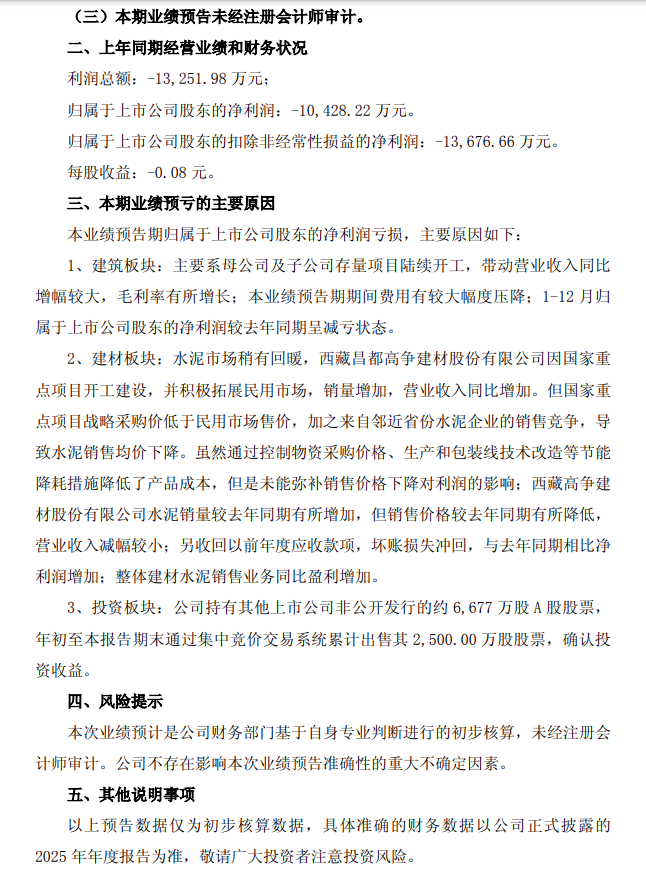 （三）本期业绩预告未经注册会计师审计。

二、上年同期经营业绩和财务状况

利润总额：-13,251.98万元；

归属于上市公司股东的净利润：-10,428.22万元。

归属于上市公司股东的扣除非经常性损益的净利润：-13,676.66万元。

每股收益：-0.08元。

三、本期业绩预亏的主要原因

本业绩预告期归属于上市公司股东的净利润亏损，主要原因如下：

1、建筑板块：主要系母公司及子公司存量项目陆续开工，带动营业收入同比增幅较大，毛利率有所增长；本业绩预告期期间费用有较大幅度压降；1-12月归属于上市公司股东的净利润较去年同期呈减亏状态。

2、建材板块：水泥市场稍有回暖，西藏昌都高争建材股份有限公司因国家重点项目开工建设，并积极拓展民用市场，销量增加，营业收入同比增加。但国家重点项目战略采购价低于民用市场售价，加之来自邻近省份水泥企业的销售竞争，导致水泥销售均价下降。虽然通过控制物资采购价格、生产和包装线技术改造等节能降耗措施降低了产品成本，但是未能弥补销售价格下降对利润的影响；西藏高争建材股份有限公司水泥销量较去年同期有所增加，但销售价格较去年同期有所降低，营业收入减幅较小；另收回以前年度应收款项，坏账损失冲回，与去年同期相比净利润增加；整体建材水泥销售业务同比盈利增加。

3、投资板块：公司持有其他上市公司非公开发行的约6,677万股A股股票，年初至本报告期末通过集中竞价交易系统累计出售其2,500.00万股股票，确认投资收益。

四、风险提示

本次业绩预计是公司财务部门基于自身专业判断进行的初步核算，未经注册会计师审计。公司不存在影响本次业绩预告准确性的重大不确定因素。

五、其他说明事项

以上预告数据仅为初步核算数据，具体准确的财务数据以公司正式披露的2025年年度报告为准，敬请广大投资者注意投资风险。